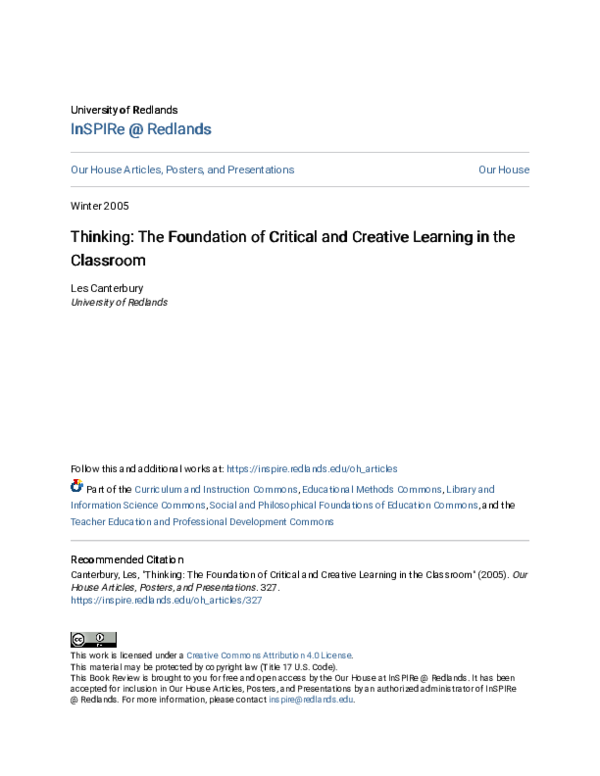 University of Redlands
InSPIRe @ Redlands

Our House Articles, Posters, and Presentations

Our House

Winter 2005

Thinking: The Foundation of Critical and Creative Learning in the Classroom

Les Canterbury
University of Redlands

Follow this and additional works at: https://inspire.redlands.edu/oh_articles

Part of the Curriculum and Instruction Commons, Educational Methods Commons, Library and Information Science Commons, Social and Philosophical Foundations of Education Commons, and the Teacher Education and Professional Development Commons

Recommended Citation
Canterbury, Les, "Thinking: The Foundation of Critical and Creative Learning in the Classroom" (2005). Our House Articles, Posters, and Presentations. 327.
https://inspire.redlands.edu/oh_articles/327

This work is licensed under a Creative Commons Attribution 4.0 License.
This material may be protected by copyright law (Title 17 U.S. Code).
This Book Review is brought to you for free and open access by the Our House at InSPIRe @ Redlands. It has been accepted for inclusion in Our House Articles, Posters, and Presentations by an authorized administrator of InSPIRe @ Redlands. For more information, please contact inspire@redlands.edu.